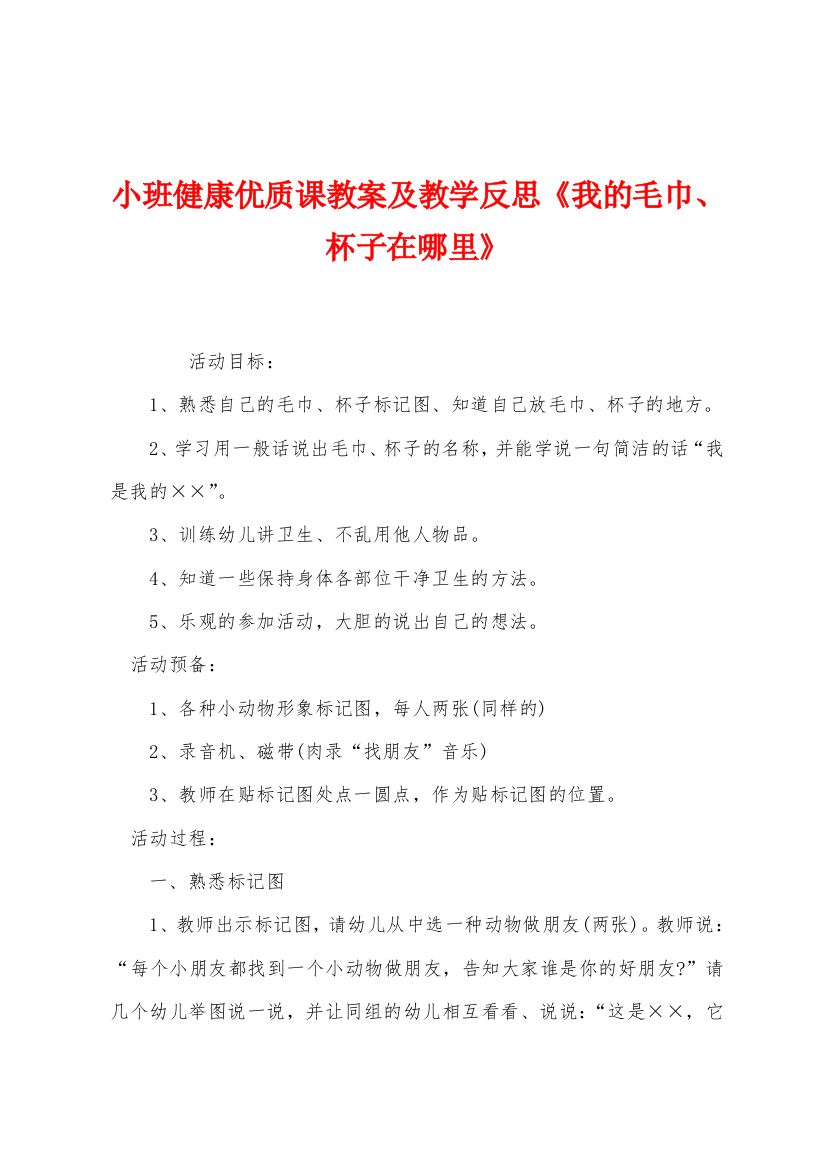 小班健康优质课教案及教学反思《我的毛巾、杯子在哪里》

活动目标：

1、熟悉自己的毛巾、杯子标记图、知道自己放毛巾、杯子的地方。

2、学习用一般话说出毛巾、杯子的名称，并能学说一句简洁的话“我是我的××”。

3、训练幼儿讲卫生、不乱用他人物品。

4、知道一些保持身体各部位干净卫生的方法。

5、乐观的参加活动，大胆的说出自己的想法。

活动预备：

1、各种小动物形象标记图，每人两张(同样的)

2、录音机、磁带(肉录“找朋友”音乐)

3、教师在贴标记图处点一圆点，作为贴标记图的位置。

活动过程：

一、熟悉标记图

1、教师出示标记图，请幼儿从中选一种动物做朋友(两张)。教师说：“每个小朋友都找到一个小动物做朋友，告知大家谁是你的好朋友?”请几个幼儿举图说一说，并让同组的幼儿相互看看、说说：“这是××，它